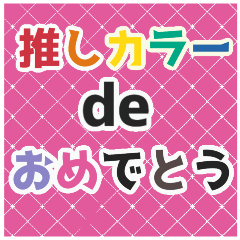 推しカラー
de
おめでとう